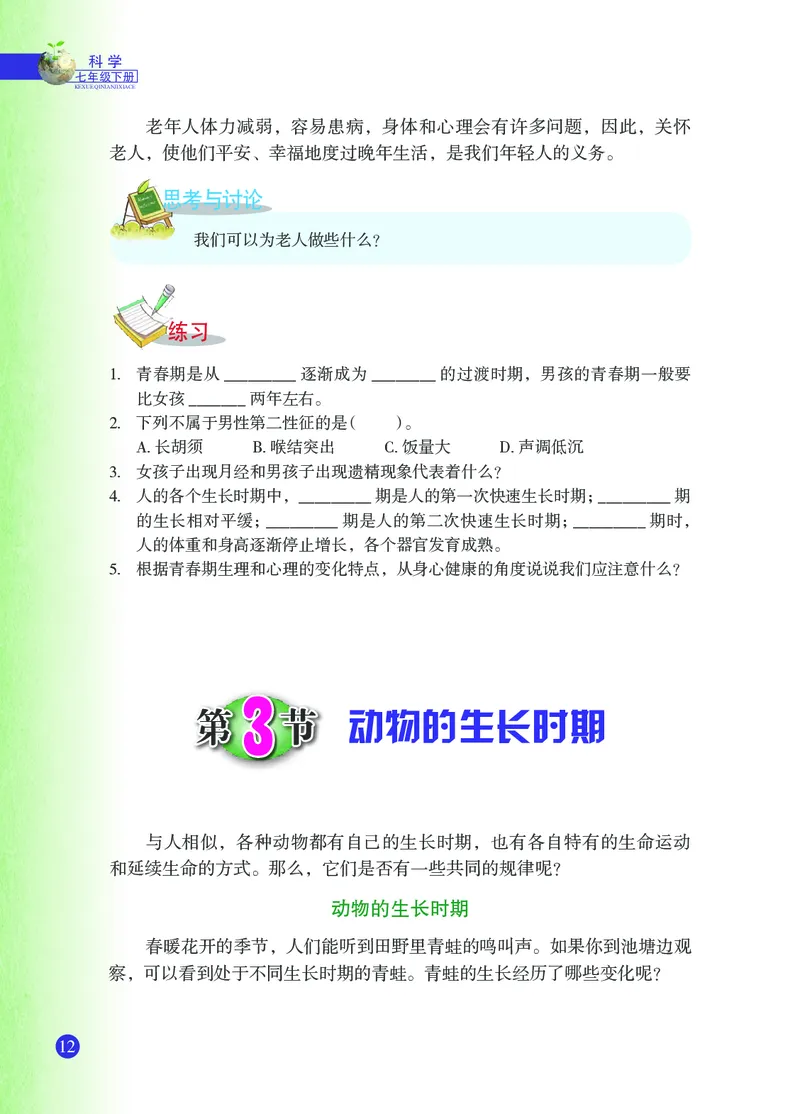 科学
七年级下册
KEXUEQINIANJIXIACE

老年人体力减弱，容易患病，身体和心理会有许多问题，因此，关怀老人，使他们平安、幸福地度过晚年生活，是我们年轻人的义务。

思考与讨论

我们可以为老人做些什么？

练习

1. 青春期是从 ________ 逐渐成为 ________ 的过渡时期，男孩的青春期一般要比女孩 ________ 两年左右。
2. 下列不属于男性第二性征的是(　　)。
A. 长胡须　B. 喉结突出　C. 饭量大　D. 声调低沉
3. 女孩子出现月经和男孩子出现遗精现象代表着什么？
4. 人的各个生长时期中，________ 期是人的第一次快速生长时期；________ 期的生长相对平缓；________ 期是人的第二次快速生长时期；________ 期时，人的体重和身高逐渐停止增长，各个器官发育成熟。
5. 根据青春期生理和心理的变化特点，从身心健康的角度说说我们应注意什么？

第3节 动物的生长时期

与人相似，各种动物都有自己的生长时期，也有各自特有的生命运动和延续生命的方式。那么，它们是否有一些共同的规律呢？

动物的生长时期

春暖花开的季节，人们能听到田野里青蛙的鸣叫声。如果你到池塘边观察，可以看到处于不同生长时期的青蛙。青蛙的生长经历了哪些变化呢？

12